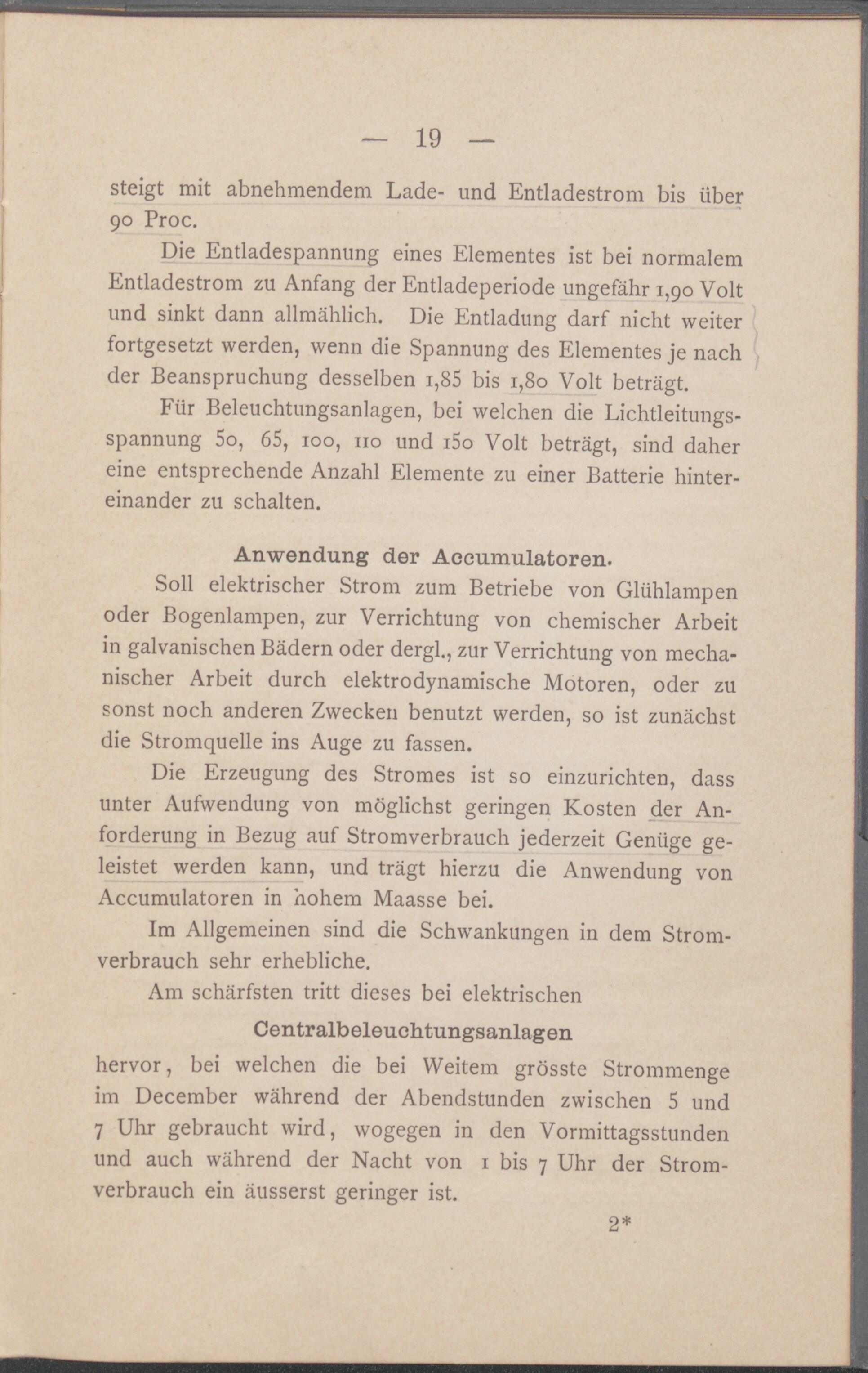 — 19 —

steigt mit abnehmendem Lade- und Entladestrom bis über 90 Proc.

Die Entladespannung eines Elementes ist bei normalem Entladestrom zu Anfang der Entladeperiode ungefähr 1,90 Volt und sinkt dann allmählich. Die Entladung darf nicht weiter fortgesetzt werden, wenn die Spannung des Elementes je nach der Beanspruchung desselben 1,85 bis 1,80 Volt beträgt.

Für Beleuchtungsanlagen, bei welchen die Lichtleitungsspannung 50, 65, 100, 110 und 150 Volt beträgt, sind daher eine entsprechende Anzahl Elemente zu einer Batterie hintereinander zu schalten.

Anwendung der Accumulatoren.

Soll elektrischer Strom zum Betriebe von Glühlampen oder Bogenlampen, zur Verrichtung von chemischer Arbeit in galvanischen Bädern oder dergl., zur Verrichtung von mechanischer Arbeit durch elektrodynamische Motoren, oder zu sonst noch anderen Zwecken benutzt werden, so ist zunächst die Stromquelle ins Auge zu fassen.

Die Erzeugung des Stromes ist so einzurichten, dass unter Aufwendung von möglichst geringen Kosten der Anforderung in Bezug auf Stromverbrauch jederzeit Genüge geleistet werden kann, und trägt hierzu die Anwendung von Accumulatoren in hohem Maasse bei.

Im Allgemeinen sind die Schwankungen in dem Stromverbrauch sehr erhebliche.

Am schärfsten tritt dieses bei elektrischen

Centralbeleuchtungsanlagen

hervor, bei welchen die bei Weitem grösste Strommenge im December während der Abendstunden zwischen 5 und 7 Uhr gebraucht wird, wogegen in den Vormittagsstunden und auch während der Nacht von 1 bis 7 Uhr der Stromverbrauch ein äusserst geringer ist.

2*